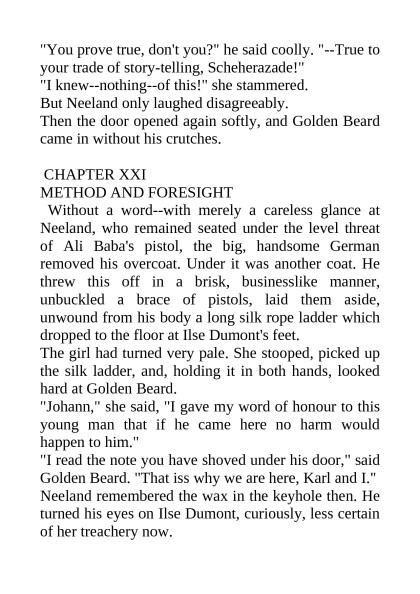 "You prove true, don't you?" he said coolly. "--True to your trade of story-telling, Scheherazade!"
"I knew--nothing--of this!" she stammered.
But Neeland only laughed disagreeably.
Then the door opened again softly, and Golden Beard came in without his crutches.

CHAPTER XXI
METHOD AND FORESIGHT
Without a word--with merely a careless glance at Neeland, who remained seated under the level threat of Ali Baba's pistol, the big, handsome German removed his overcoat. Under it was another coat. He threw this off in a brisk, businesslike manner, unbuckled a brace of pistols, laid them aside, unwound from his body a long silk rope ladder which dropped to the floor at Ilse Dumont's feet.
The girl had turned very pale. She stooped, picked up the silk ladder, and, holding it in both hands, looked hard at Golden Beard.
"Johann," she said, "I gave my word of honour to this young man that if he came here no harm would happen to him."
"I read the note you have shoved under his door," said Golden Beard. "That iss why we are here, Karl and I."
Neeland remembered the wax in the keyhole then. He turned his eyes on Ilse Dumont, curiously, less certain of her treachery now.